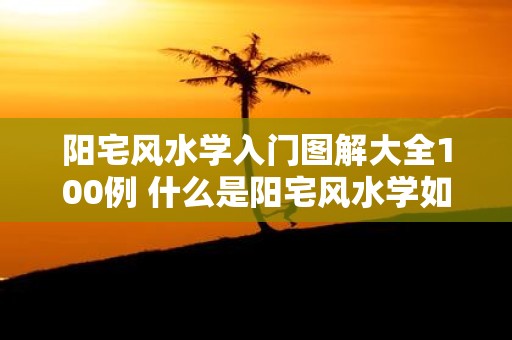 阳宅风水学入门图解大全100例 什么是阳宅风水学如